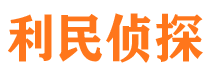 利民侦探